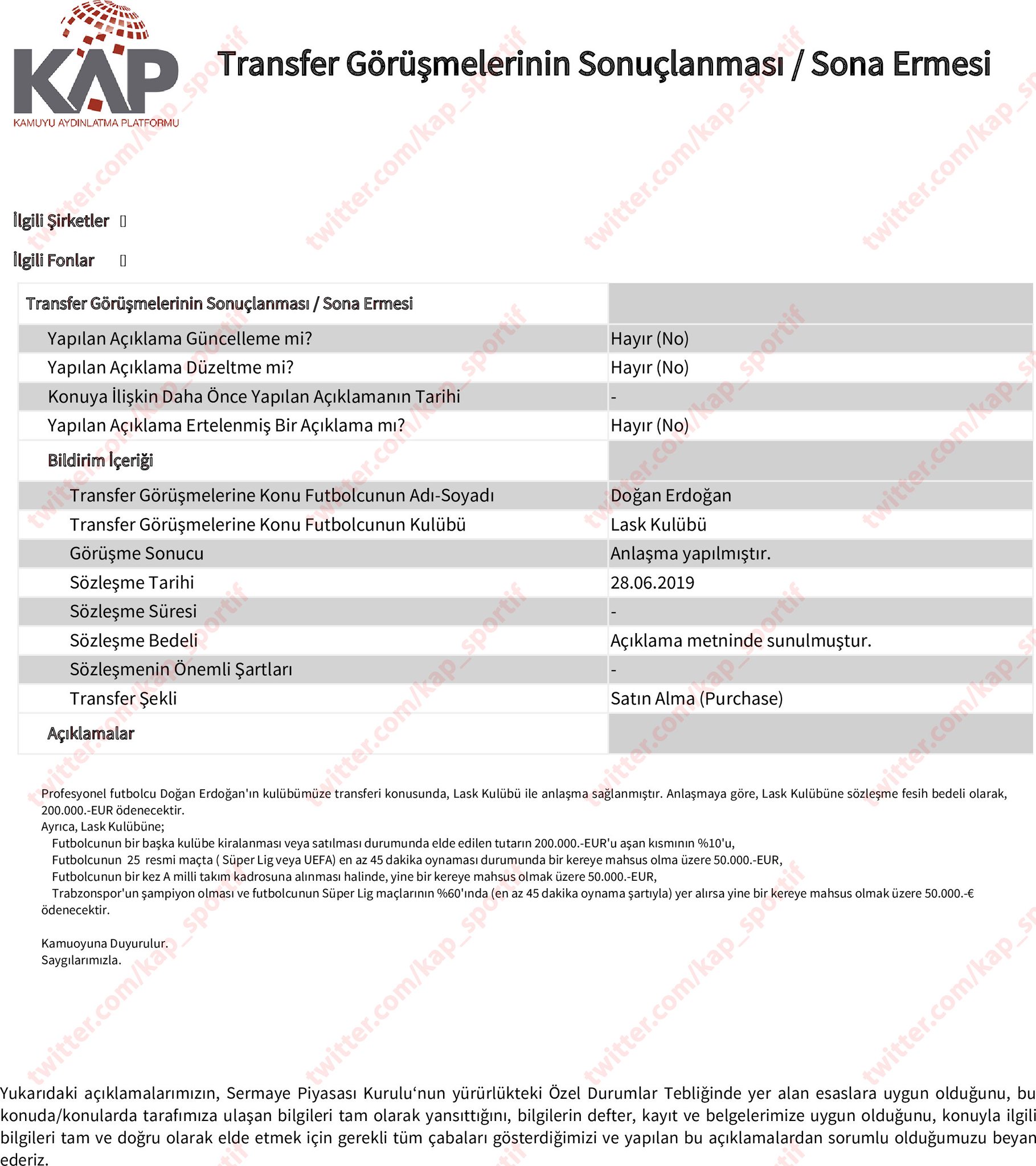 KAP
KAMUYU AYDINLATMA PLATFORMU

Transfer Görüşmelerinin Sonuçlanması / Sona Ermesi

twitter.com/kap_sportif

İlgili Şirketler []

İlgili Fonlar []

| Transfer Görüşmelerinin Sonuçlanması / Sona Ermesi | |
|---|---|
| Yapılan Açıklama Güncelleme mi? | Hayır (No) |
| Yapılan Açıklama Düzeltme mi? | Hayır (No) |
| Konuya İlişkin Daha Önce Yapılan Açıklamanın Tarihi | - |
| Yapılan Açıklama Ertelenmiş Bir Açıklama mı? | Hayır (No) |
| Bildirim İçeriği | |
| Transfer Görüşmelerine Konu Futbolcunun Adı-Soyadı | Doğan Erdoğan |
| Transfer Görüşmelerine Konu Futbolcunun Kulübü | Lask Kulübü |
| Görüşme Sonucu | Anlaşma yapılmıştır. |
| Sözleşme Tarihi | 28.06.2019 |
| Sözleşme Süresi | - |
| Sözleşme Bedeli | Açıklama metninde sunulmuştur. |
| Sözleşmenin Önemli Şartları | - |
| Transfer Şekli | Satın Alma (Purchase) |
| Açıklamalar | |

Profesyonel futbolcu Doğan Erdoğan'ın kulübümüze transferi konusunda, Lask Kulübü ile anlaşma sağlanmıştır. Anlaşmaya göre, Lask Kulübüne sözleşme fesih bedeli olarak, 200.000.-EUR ödenecektir.
Ayrıca, Lask Kulübüne;
Futbolcunun bir başka kulübe kiralanması veya satılması durumunda elde edilen tutarın 200.000.-EUR'u aşan kısmının %10'u,
Futbolcunun 25 resmi maçta ( Süper Lig veya UEFA) en az 45 dakika oynaması durumunda bir kereye mahsus olma üzere 50.000.-EUR,
Futbolcunun bir kez A milli takım kadrosuna alınması halinde, yine bir kereye mahsus olmak üzere 50.000.-EUR,
Trabzonspor'un şampiyon olması ve futbolcunun Süper Lig maçlarının %60'ında (en az 45 dakika oynama şartıyla) yer alırsa yine bir kereye mahsus olmak üzere 50.000.-€ ödenecektir.

Kamuoyuna Duyurulur.
Saygılarımızla.

Yukarıdaki açıklamalarımızın, Sermaye Piyasası Kurulu'nun yürürlükteki Özel Durumlar Tebliğinde yer alan esaslara uygun olduğunu, bu konuda/konularda tarafımıza ulaşan bilgileri tam olarak yansıttığını, bilgilerin defter, kayıt ve belgelerimize uygun olduğunu, konuyla ilgili bilgileri tam ve doğru olarak elde etmek için gerekli tüm çabaları gösterdiğimizi ve yapılan bu açıklamalardan sorumlu olduğumuzu beyan ederiz.